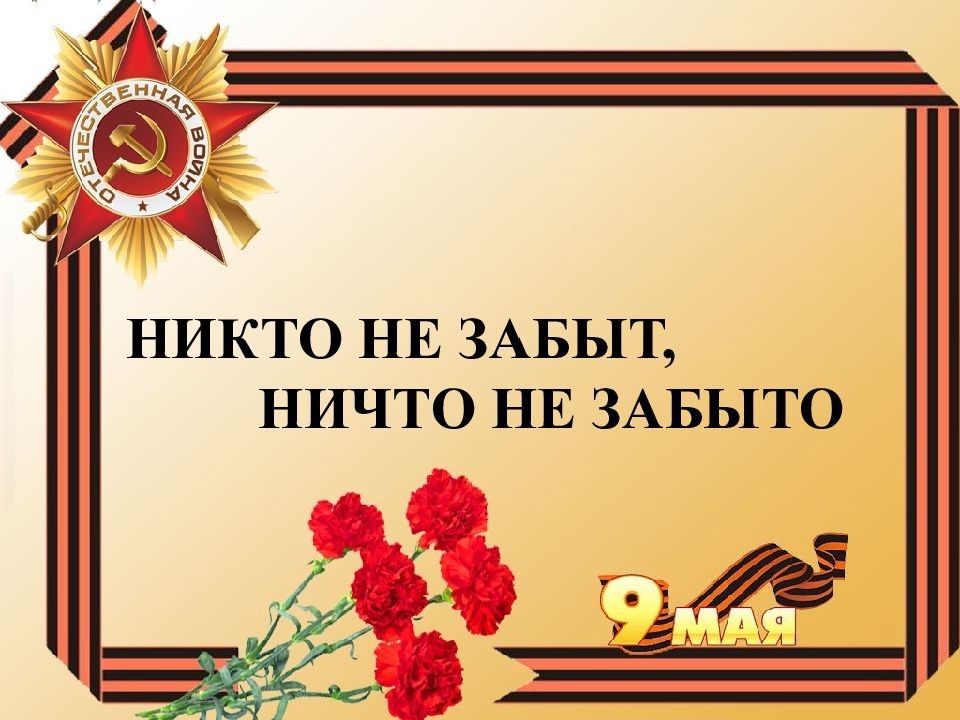 ОТЕЧЕСТВЕННАЯ ВОЙНА

НИКТО НЕ ЗАБЫТ,
НИЧТО НЕ ЗАБЫТО

9 МАЯ